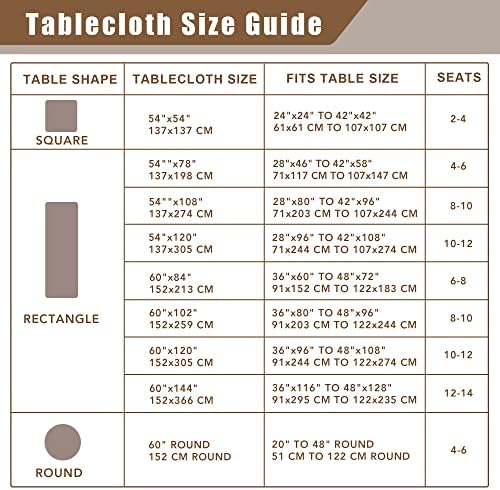 Tablecloth Size Guide

| TABLE SHAPE | TABLECLOTH SIZE | FITS TABLE SIZE | SEATS |
|---|---|---|---|
| SQUARE | 54"x54" 137x137 CM | 24"x24" TO 42"x42" 61x61 CM TO 107x107 CM | 2-4 |
| RECTANGLE | 54""x78" 137x198 CM | 28"x46" TO 42"x58" 71x117 CM TO 107x147 CM | 4-6 |
| | 54""x108" 137x274 CM | 28"x80" TO 42"x96" 71x203 CM TO 107x244 CM | 8-10 |
| | 54"x120" 137x305 CM | 28"x96" TO 42"x108" 71x244 CM TO 107x274 CM | 10-12 |
| | 60"x84" 152x213 CM | 36"x60" TO 48"x72" 91x152 CM TO 122x183 CM | 6-8 |
| | 60"x102" 152x259 CM | 36"x80" TO 48"x96" 91x203 CM TO 122x244 CM | 8-10 |
| | 60"x120" 152x305 CM | 36"x96" TO 48"x108" 91x244 CM TO 122x274 CM | 10-12 |
| | 60"x144" 152x366 CM | 36"x116" TO 48"x128" 91x295 CM TO 122x235 CM | 12-14 |
| ROUND | 60" ROUND 152 CM ROUND | 20" TO 48" ROUND 51 CM TO 122 CM ROUND | 4-6 |